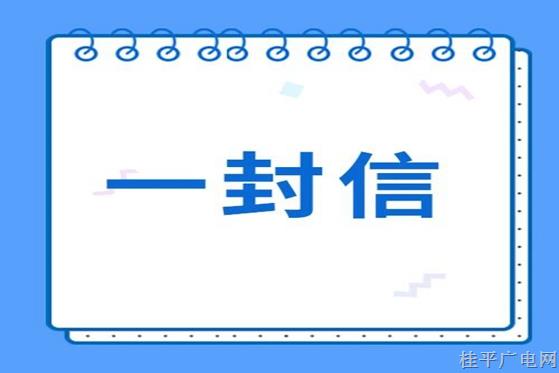 一封信

桂平广电网